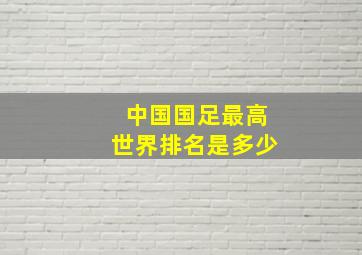 中国国足最高
世界排名是多少